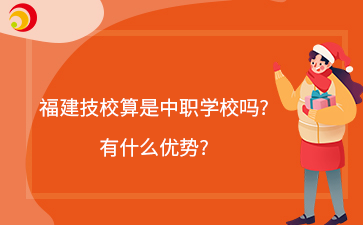 福建技校算是中职学校吗?

有什么优势?